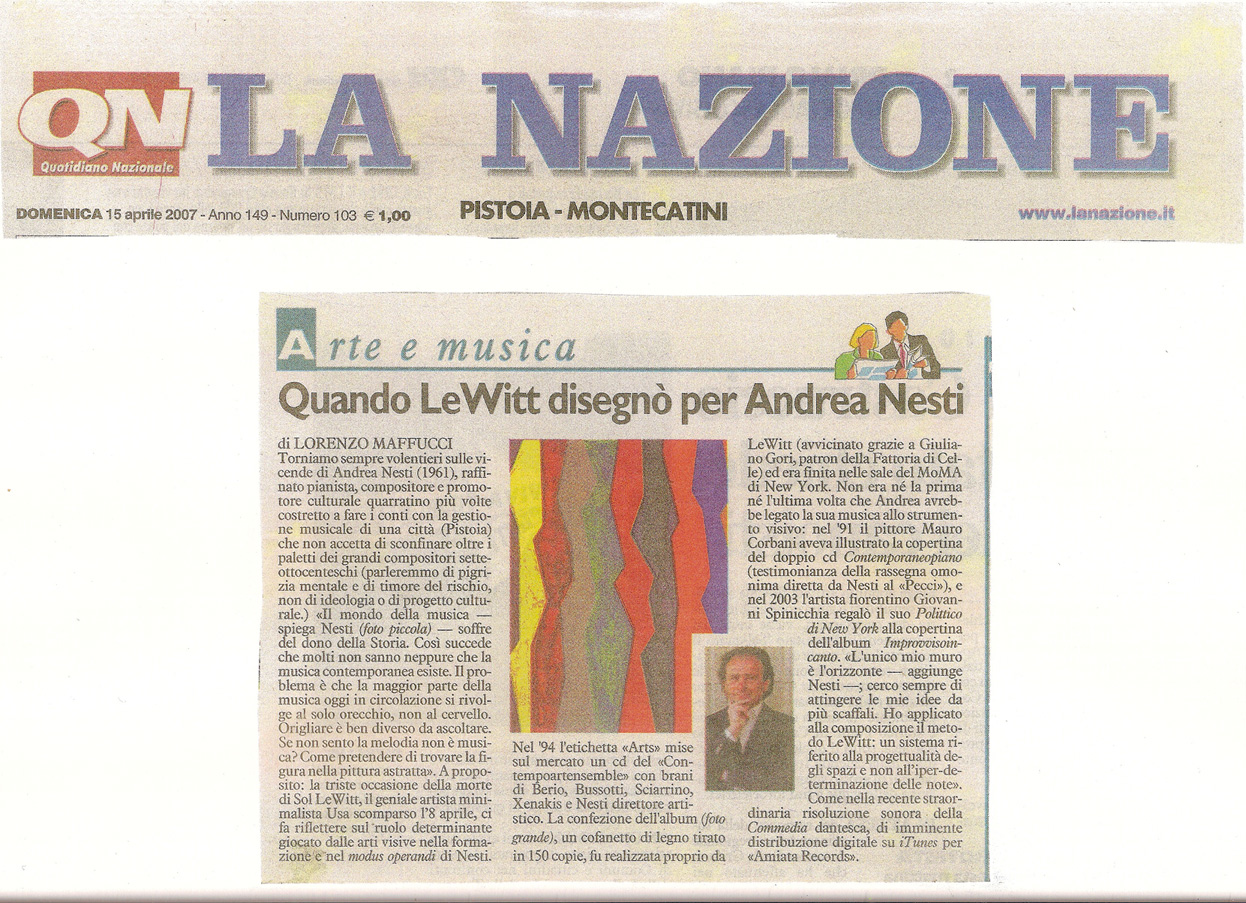 QN Quotidiano Nazionale LA NAZIONE

DOMENICA 15 aprile 2007 - Anno 149 - Numero 103 € 1,00 PISTOIA - MONTECATINI www.lanazione.it

Arte e musica

Quando LeWitt disegnò per Andrea Nesti

di LORENZO MAFFUCCI
Torniamo sempre volentieri sulle vicende di Andrea Nesti (1961), raffinato pianista, compositore e promotore culturale quarratino più volte costretto a fare i conti con la gestione musicale di una città (Pistoia) che non accetta di sconfinare oltre i paletti dei grandi compositori sette-ottocenteschi (parleremmo di pigrizia mentale e di timore del rischio, non di ideologia o di progetto culturale.) «Il mondo della musica — spiega Nesti (foto piccola) — soffre del dono della Storia. Così succede che molti non sanno neppure che la musica contemporanea esiste. Il problema è che la maggior parte della musica oggi in circolazione si rivolge al solo orecchio, non al cervello. Origliare è ben diverso da ascoltare. Se non sento la melodia non è musica? Come pretendere di trovare la figura nella pittura astratta». A proposito: la triste occasione della morte di Sol LeWitt, il geniale artista minimalista Usa scomparso l'8 aprile, ci fa riflettere sul ruolo determinante giocato dalle arti visive nella formazione e nel modus operandi di Nesti.

Nel '94 l'etichetta «Arts» mise sul mercato un cd del «Contempoartensemble» con brani di Berio, Bussotti, Sciarrino, Xenakis e Nesti direttore artistico. La confezione dell'album (foto grande), un cofanetto di legno tirato in 150 copie, fu realizzata proprio da LeWitt (avvicinato grazie a Giuliano Gori, patron della Fattoria di Celle) ed era finita nelle sale del MoMA di New York. Non era né la prima né l'ultima volta che Andrea avrebbe legato la sua musica allo strumento visivo: nel '91 il pittore Mauro Corbani aveva illustrato la copertina del doppio cd Contemporaneopiano (testimonianza della rassegna omonima diretta da Nesti al «Pecci»), e nel 2003 l'artista fiorentino Giovanni Spinicchia regalò il suo Polittico di New York alla copertina dell'album Improvvisoincanto. «L'unico mio muro è l'orizzonte — aggiunge Nesti —; cerco sempre di attingere le mie idee da più scaffali. Ho applicato alla composizione il metodo LeWitt: un sistema riferito alla progettualità degli spazi e non all'iper-determinazione delle note». Come nella recente straordinaria risoluzione sonora della Commedia dantesca, di imminente distribuzione digitale su iTunes per «Amiata Records».